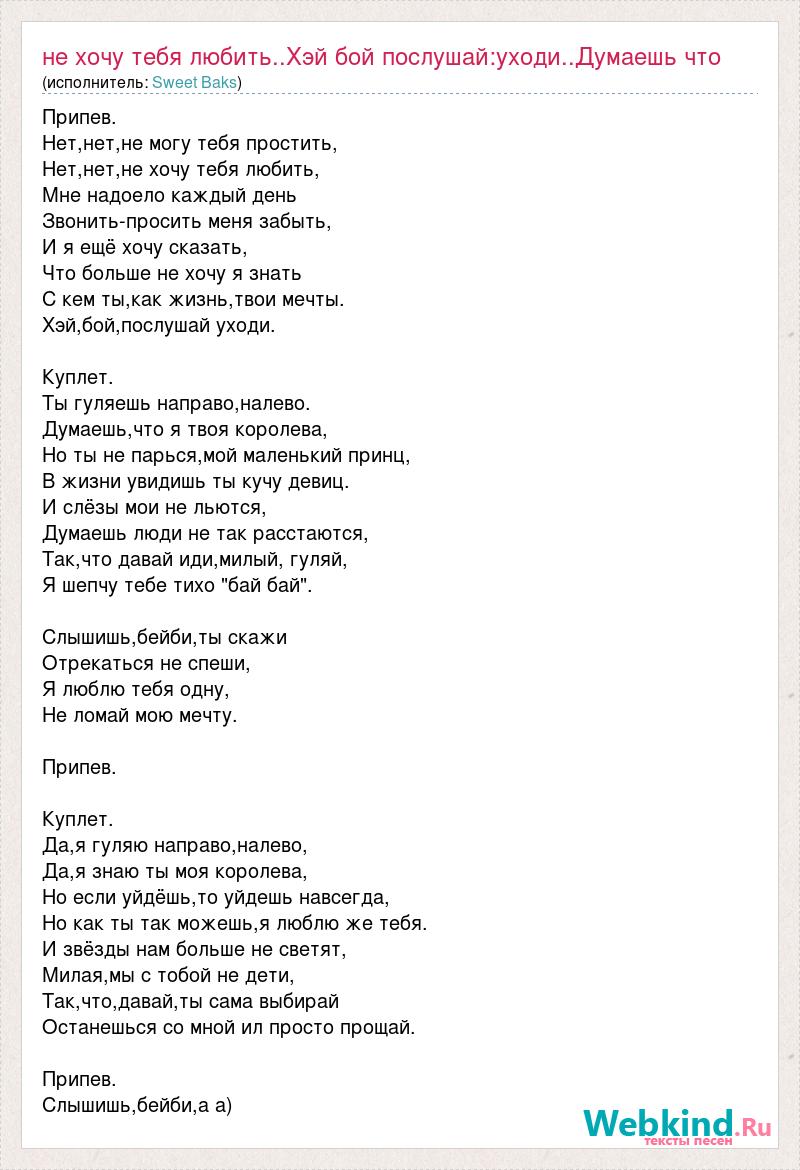 не хочу тебя любить..Хэй бой послушай:уходи..Думаешь что
(исполнитель: Sweet Baks)

Припев.
Нет,нет,не могу тебя простить,
Нет,нет,не хочу тебя любить,
Мне надоело каждый день
Звонить-просить меня забыть,
И я ещё хочу сказать,
Что больше не хочу я знать
С кем ты,как жизнь,твои мечты.
Хэй,бой,послушай уходи.

Куплет.
Ты гуляешь направо,налево.
Думаешь,что я твоя королева,
Но ты не парься,мой маленький принц,
В жизни увидишь ты кучу девиц.
И слёзы мои не льются,
Думаешь люди не так расстаются,
Так,что давай иди,милый, гуляй,
Я шепчу тебе тихо "бай бай".

Слышишь,бейби,ты скажи
Отрекаться не спеши,
Я люблю тебя одну,
Не ломай мою мечту.

Припев.

Куплет.
Да,я гуляю направо,налево,
Да,я знаю ты моя королева,
Но если уйдёшь,то уйдешь навсегда,
Но как ты так можешь,я люблю же тебя.
И звёзды нам больше не светят,
Милая,мы с тобой не дети,
Так,что,давай,ты сама выбирай
Останешься со мной ил просто прощай.

Припев.
Слышишь,бейби,а а)

Webkind.Ru
тексты песен